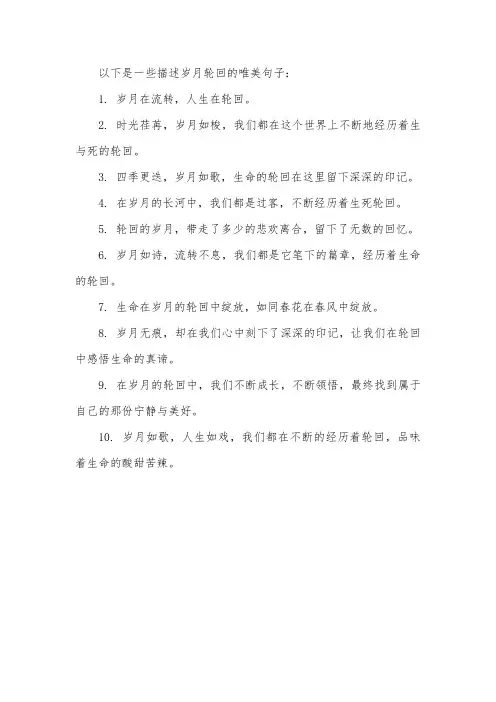 以下是一些描述岁月轮回的唯美句子：

1. 岁月在流转，人生在轮回。

2. 时光荏苒，岁月如梭，我们都在这个世界上不断地经历着生与死的轮回。

3. 四季更迭，岁月如歌，生命的轮回在这里留下深深的印记。

4. 在岁月的长河中，我们都是过客，不断经历着生死轮回。

5. 轮回的岁月，带走了多少的悲欢离合，留下了无数的回忆。

6. 岁月如诗，流转不息，我们都是它笔下的篇章，经历着生命的轮回。

7. 生命在岁月的轮回中绽放，如同春花在春风中绽放。

8. 岁月无痕，却在我们心中刻下了深深的印记，让我们在轮回中感悟生命的真谛。

9. 在岁月的轮回中，我们不断成长，不断领悟，最终找到属于自己的那份宁静与美好。

10. 岁月如歌，人生如戏，我们都在不断的经历着轮回，品味着生命的酸甜苦辣。